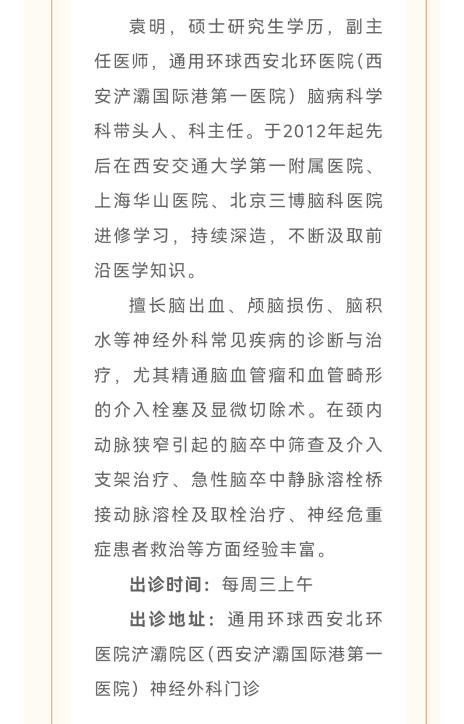 袁明，硕士研究生学历，副主任医师，通用环球西安北环医院（西安浐灞国际港第一医院）脑病科学科带头人、科主任。于2012年起先后在西安交通大学第一附属医院、上海华山医院、北京三博脑科医院进修学习，持续深造，不断汲取前沿医学知识。

擅长脑出血、颅脑损伤、脑积水等神经外科常见疾病的诊断与治疗，尤其精通脑血管瘤和血管畸形的介入栓塞及显微切除术。在颈内动脉狭窄引起的脑卒中筛查及介入支架治疗、急性脑卒中静脉溶栓桥接动脉溶栓及取栓治疗、神经危重症患者救治等方面经验丰富。

出诊时间：每周三上午

出诊地址：通用环球西安北环医院浐灞院区（西安浐灞国际港第一医院）神经外科门诊